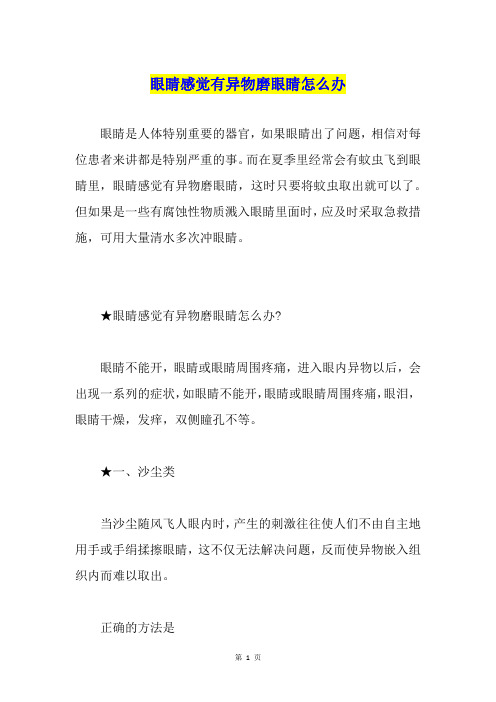 眼睛感觉有异物磨眼睛怎么办

眼睛是人体特别重要的器官，如果眼睛出了问题，相信对每位患者来讲都是特别严重的事。而在夏季里经常会有蚊虫飞到眼睛里，眼睛感觉有异物磨眼睛，这时只要将蚊虫取出就可以了。但如果是一些有腐蚀性物质溅入眼睛里面时，应及时采取急救措施，可用大量清水多次冲眼睛。

★眼睛感觉有异物磨眼睛怎么办?

眼睛不能开，眼睛或眼睛周围疼痛，进入眼内异物以后，会出现一系列的症状，如眼睛不能开，眼睛或眼睛周围疼痛，眼泪，眼睛干燥，发痒，双侧瞳孔不等。

★一、沙尘类

当沙尘随风飞人眼内时，产生的刺激往往使人们不由自主地用手或手绢揉擦眼睛，这不仅无法解决问题，反而使异物嵌入组织内而难以取出。

正确的方法是

第 1 页